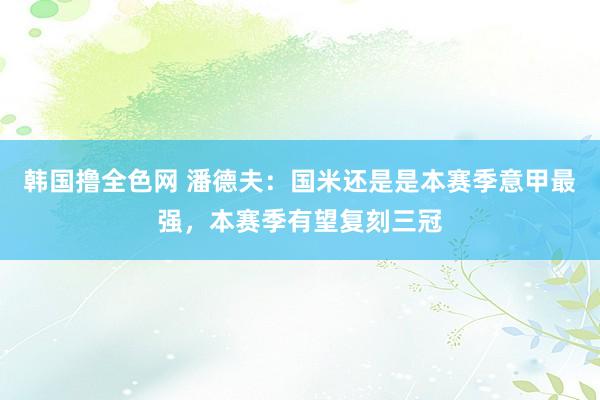 韩国撸全色网 潘德夫：国米还是是本赛季意甲最强，本赛季有望复刻三冠